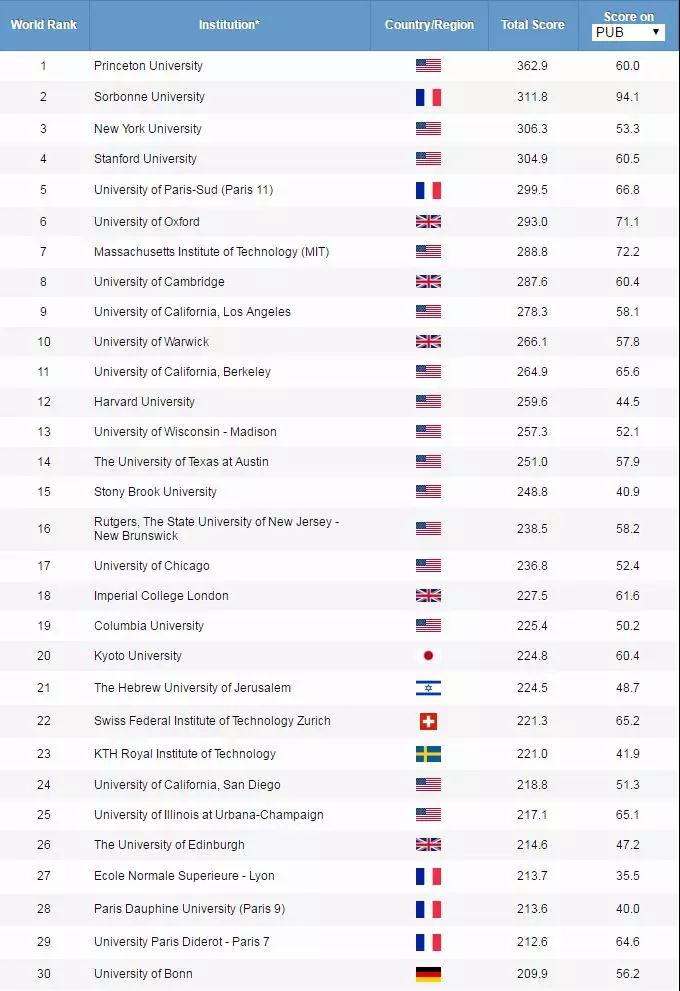 | World Rank | Institution* | Country/Region | Total Score | Score on PUB |
|---|---|---|---|---|
| 1 | Princeton University | | 362.9 | 60.0 |
| 2 | Sorbonne University | | 311.8 | 94.1 |
| 3 | New York University | | 306.3 | 53.3 |
| 4 | Stanford University | | 304.9 | 60.5 |
| 5 | University of Paris-Sud (Paris 11) | | 299.5 | 66.8 |
| 6 | University of Oxford | | 293.0 | 71.1 |
| 7 | Massachusetts Institute of Technology (MIT) | | 288.8 | 72.2 |
| 8 | University of Cambridge | | 287.6 | 60.4 |
| 9 | University of California, Los Angeles | | 278.3 | 58.1 |
| 10 | University of Warwick | | 266.1 | 57.8 |
| 11 | University of California, Berkeley | | 264.9 | 65.6 |
| 12 | Harvard University | | 259.6 | 44.5 |
| 13 | University of Wisconsin - Madison | | 257.3 | 52.1 |
| 14 | The University of Texas at Austin | | 251.0 | 57.9 |
| 15 | Stony Brook University | | 248.8 | 40.9 |
| 16 | Rutgers, The State University of New Jersey - New Brunswick | | 238.5 | 58.2 |
| 17 | University of Chicago | | 236.8 | 52.4 |
| 18 | Imperial College London | | 227.5 | 61.6 |
| 19 | Columbia University | | 225.4 | 50.2 |
| 20 | Kyoto University | | 224.8 | 60.4 |
| 21 | The Hebrew University of Jerusalem | | 224.5 | 48.7 |
| 22 | Swiss Federal Institute of Technology Zurich | | 221.3 | 65.2 |
| 23 | KTH Royal Institute of Technology | | 221.0 | 41.9 |
| 24 | University of California, San Diego | | 218.8 | 51.3 |
| 25 | University of Illinois at Urbana-Champaign | | 217.1 | 65.1 |
| 26 | The University of Edinburgh | | 214.6 | 47.2 |
| 27 | Ecole Normale Superieure - Lyon | | 213.7 | 35.5 |
| 28 | Paris Dauphine University (Paris 9) | | 213.6 | 40.0 |
| 29 | University Paris Diderot - Paris 7 | | 212.6 | 64.6 |
| 30 | University of Bonn | | 209.9 | 56.2 |